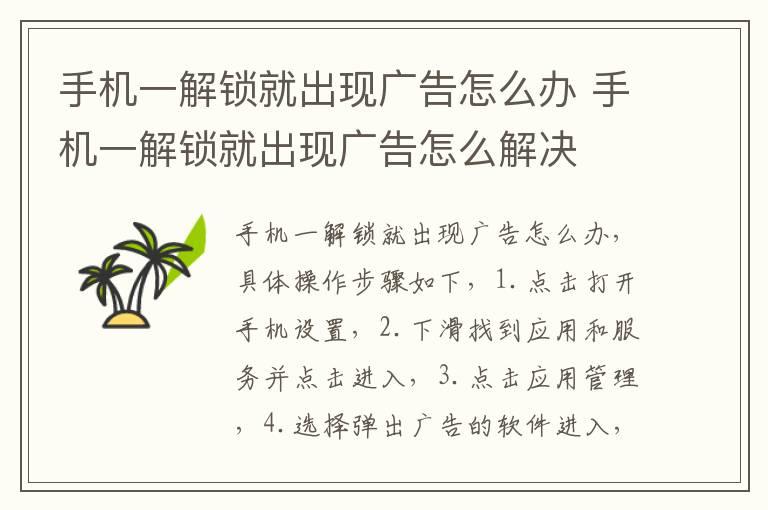 手机一解锁就出现广告怎么办 手机一解锁就出现广告怎么解决

手机一解锁就出现广告怎么办，具体操作步骤如下，1. 点击打开手机设置，2. 下滑找到应用和服务并点击进入，3. 点击应用管理，4. 选择弹出广告的软件进入，